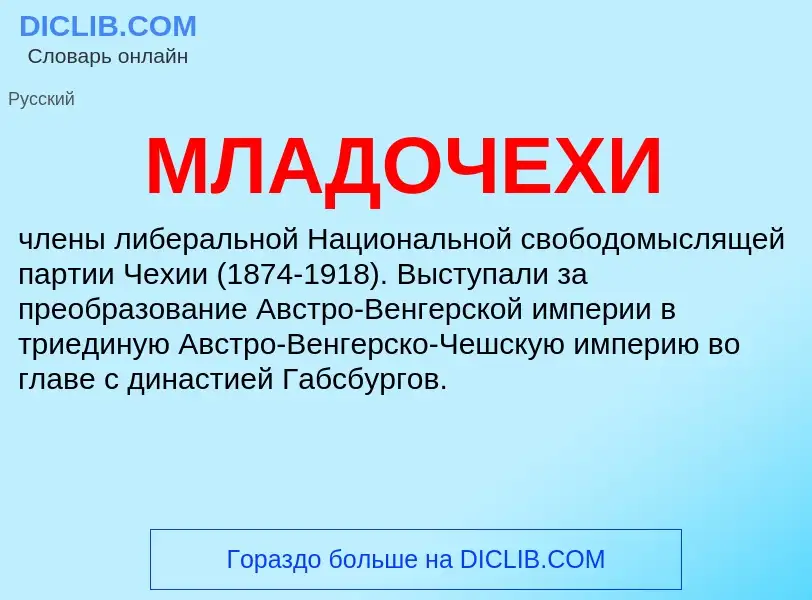 DICLIB.COM
Словарь онлайн

Русский

МЛАДОЧЕХИ

члены либеральной Национальной свободомыслящей партии Чехии (1874-1918). Выступали за преобразование Австро-Венгерской империи в триединую Австро-Венгерско-Чешскую империю во главе с династией Габсбургов.

Гораздо больше на DICLIB.COM